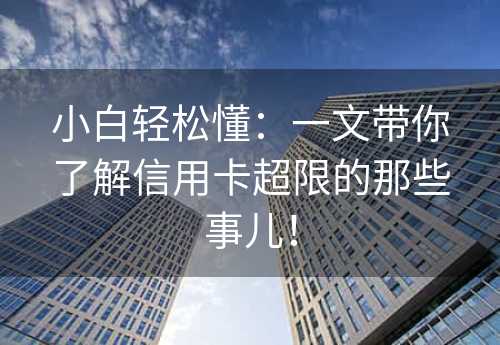 小白轻松懂：一文带你了解信用卡超限的那些事儿！